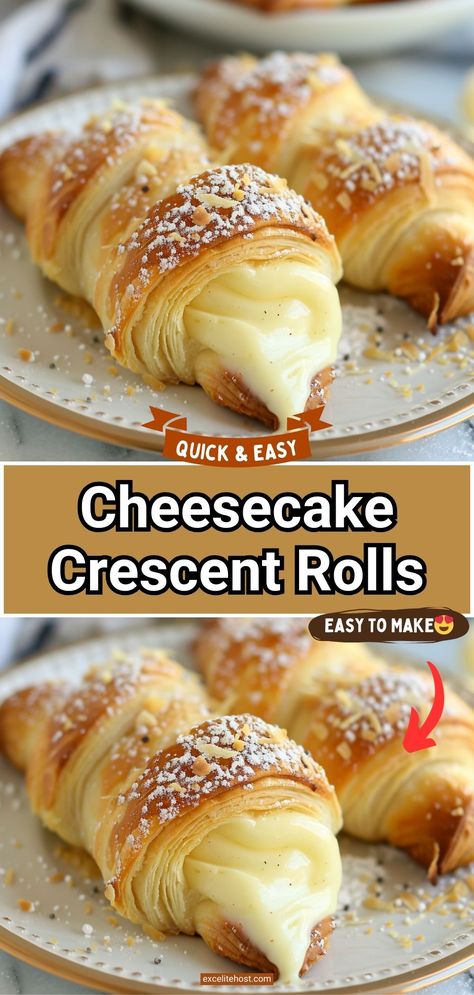 QUICK & EASY

Cheesecake Crescent Rolls

EASY TO MAKE😍

excelitehost.com